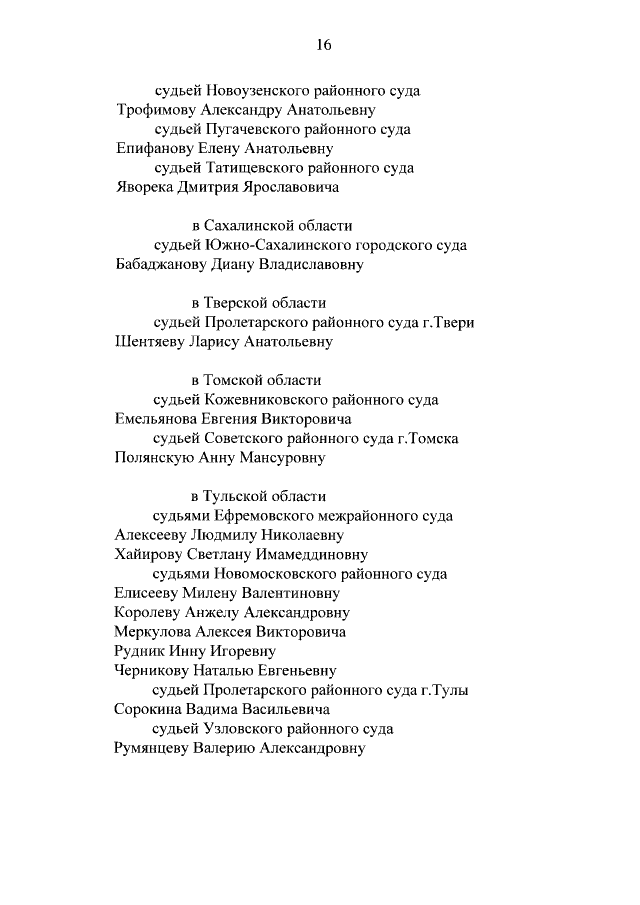 16

судьей Новоузенского районного суда
Трофимову Александру Анатольевну
судьей Пугачевского районного суда
Епифанову Елену Анатольевну
судьей Татищевского районного суда
Яворека Дмитрия Ярославовича

в Сахалинской области
судьей Южно-Сахалинского городского суда
Бабаджанову Диану Владиславовну

в Тверской области
судьей Пролетарского районного суда г.Твери
Шентяеву Ларису Анатольевну

в Томской области
судьей Кожевниковского районного суда
Емельянова Евгения Викторовича
судьей Советского районного суда г.Томска
Полянскую Анну Мансуровну

в Тульской области
судьями Ефремовского межрайонного суда
Алексееву Людмилу Николаевну
Хайирову Светлану Имамеддиновну
судьями Новомосковского районного суда
Елисееву Милену Валентиновну
Королеву Анжелу Александровну
Меркулова Алексея Викторовича
Рудник Инну Игоревну
Черникову Наталью Евгеньевну
судьей Пролетарского районного суда г.Тулы
Сорокина Вадима Васильевича
судьей Узловского районного суда
Румянцеву Валерию Александровну